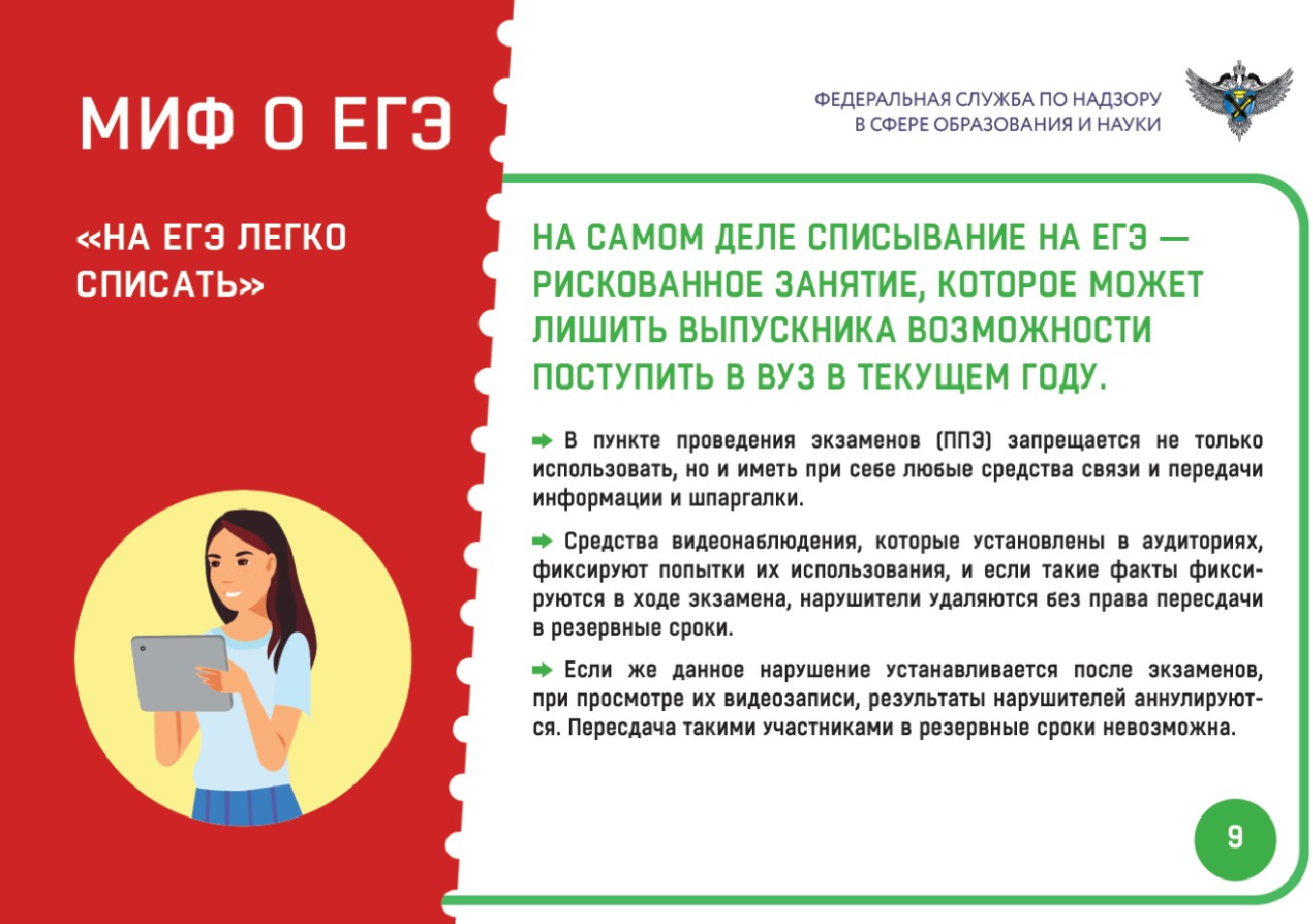 МИФ О ЕГЭ

«НА ЕГЭ ЛЕГКО СПИСАТЬ»

ФЕДЕРАЛЬНАЯ СЛУЖБА ПО НАДЗОРУ В СФЕРЕ ОБРАЗОВАНИЯ И НАУКИ

НА САМОМ ДЕЛЕ СПИСЫВАНИЕ НА ЕГЭ — РИСКОВАННОЕ ЗАНЯТИЕ, КОТОРОЕ МОЖЕТ ЛИШИТЬ ВЫПУСКНИКА ВОЗМОЖНОСТИ ПОСТУПИТЬ В ВУЗ В ТЕКУЩЕМ ГОДУ.

В пункте проведения экзаменов (ППЭ) запрещается не только использовать, но и иметь при себе любые средства связи и передачи информации и шпаргалки.

Средства видеонаблюдения, которые установлены в аудиториях, фиксируют попытки их использования, и если такие факты фиксируются в ходе экзамена, нарушители удаляются без права пересдачи в резервные сроки.

Если же данное нарушение устанавливается после экзаменов, при просмотре их видеозаписи, результаты нарушителей аннулируются. Пересдача такими участниками в резервные сроки невозможна.

9